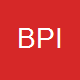 BPI